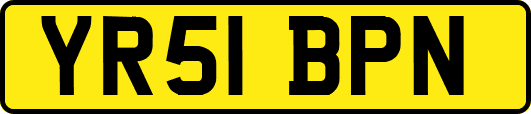 YR51 BPN